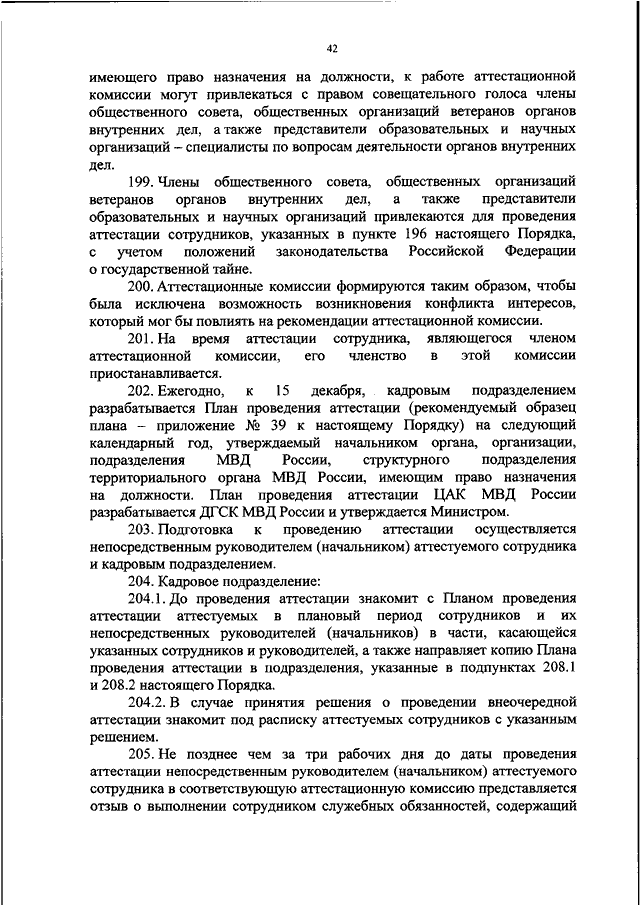 42

имеющего право назначения на должности, к работе аттестационной комиссии могут привлекаться с правом совещательного голоса члены общественного совета, общественных организаций ветеранов органов внутренних дел, а также представители образовательных и научных организаций – специалисты по вопросам деятельности органов внутренних дел.

199. Члены общественного совета, общественных организаций ветеранов органов внутренних дел, а также представители образовательных и научных организаций привлекаются для проведения аттестации сотрудников, указанных в пункте 196 настоящего Порядка, с учетом положений законодательства Российской Федерации о государственной тайне.

200. Аттестационные комиссии формируются таким образом, чтобы была исключена возможность возникновения конфликта интересов, который мог бы повлиять на рекомендации аттестационной комиссии.

201. На время аттестации сотрудника, являющегося членом аттестационной комиссии, его членство в этой комиссии приостанавливается.

202. Ежегодно, к 15 декабря, кадровым подразделением разрабатывается План проведения аттестации (рекомендуемый образец плана – приложение № 39 к настоящему Порядку) на следующий календарный год, утверждаемый начальником органа, организации, подразделения МВД России, структурного подразделения территориального органа МВД России, имеющим право назначения на должности. План проведения аттестации ЦАК МВД России разрабатывается ДГСК МВД России и утверждается Министром.

203. Подготовка к проведению аттестации осуществляется непосредственным руководителем (начальником) аттестуемого сотрудника и кадровым подразделением.

204. Кадровое подразделение:

204.1. До проведения аттестации знакомит с Планом проведения аттестации аттестуемых в плановый период сотрудников и их непосредственных руководителей (начальников) в части, касающейся указанных сотрудников и руководителей, а также направляет копию Плана проведения аттестации в подразделения, указанные в подпунктах 208.1 и 208.2 настоящего Порядка.

204.2. В случае принятия решения о проведении внеочередной аттестации знакомит под расписку аттестуемых сотрудников с указанным решением.

205. Не позднее чем за три рабочих дня до даты проведения аттестации непосредственным руководителем (начальником) аттестуемого сотрудника в соответствующую аттестационную комиссию представляется отзыв о выполнении сотрудником служебных обязанностей, содержащий